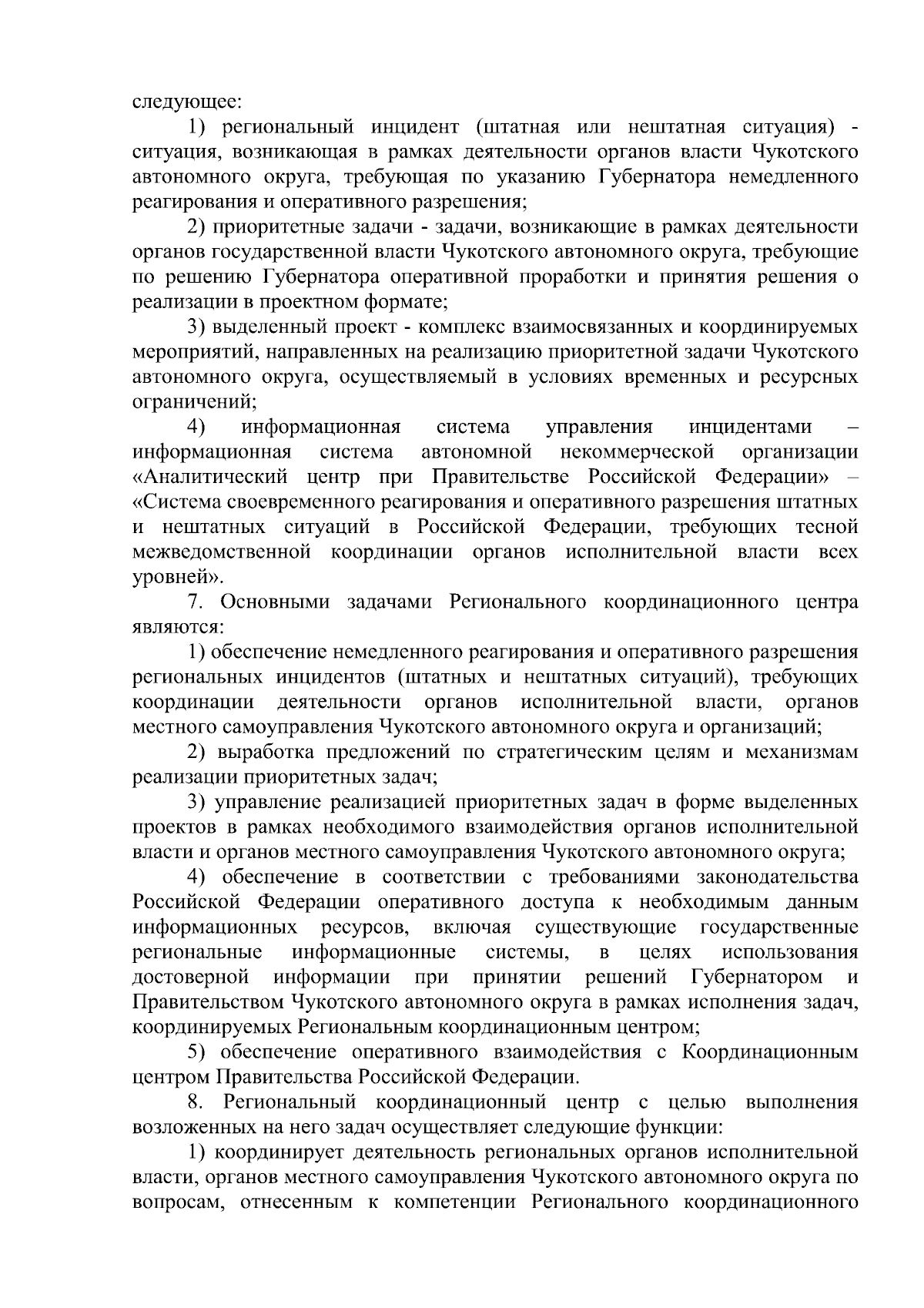 следующее:

1) региональный инцидент (штатная или нештатная ситуация) - ситуация, возникающая в рамках деятельности органов власти Чукотского автономного округа, требующая по указанию Губернатора немедленного реагирования и оперативного разрешения;

2) приоритетные задачи - задачи, возникающие в рамках деятельности органов государственной власти Чукотского автономного округа, требующие по решению Губернатора оперативной проработки и принятия решения о реализации в проектном формате;

3) выделенный проект - комплекс взаимосвязанных и координируемых мероприятий, направленных на реализацию приоритетной задачи Чукотского автономного округа, осуществляемый в условиях временных и ресурсных ограничений;

4) информационная система управления инцидентами – информационная система автономной некоммерческой организации «Аналитический центр при Правительстве Российской Федерации» – «Система своевременного реагирования и оперативного разрешения штатных и нештатных ситуаций в Российской Федерации, требующих тесной межведомственной координации органов исполнительной власти всех уровней».

7. Основными задачами Регионального координационного центра являются:

1) обеспечение немедленного реагирования и оперативного разрешения региональных инцидентов (штатных и нештатных ситуаций), требующих координации деятельности органов исполнительной власти, органов местного самоуправления Чукотского автономного округа и организаций;

2) выработка предложений по стратегическим целям и механизмам реализации приоритетных задач;

3) управление реализацией приоритетных задач в форме выделенных проектов в рамках необходимого взаимодействия органов исполнительной власти и органов местного самоуправления Чукотского автономного округа;

4) обеспечение в соответствии с требованиями законодательства Российской Федерации оперативного доступа к необходимым данным информационных ресурсов, включая существующие государственные региональные информационные системы, в целях использования достоверной информации при принятии решений Губернатором и Правительством Чукотского автономного округа в рамках исполнения задач, координируемых Региональным координационным центром;

5) обеспечение оперативного взаимодействия с Координационным центром Правительства Российской Федерации.

8. Региональный координационный центр с целью выполнения возложенных на него задач осуществляет следующие функции:

1) координирует деятельность региональных органов исполнительной власти, органов местного самоуправления Чукотского автономного округа по вопросам, отнесенным к компетенции Регионального координационного